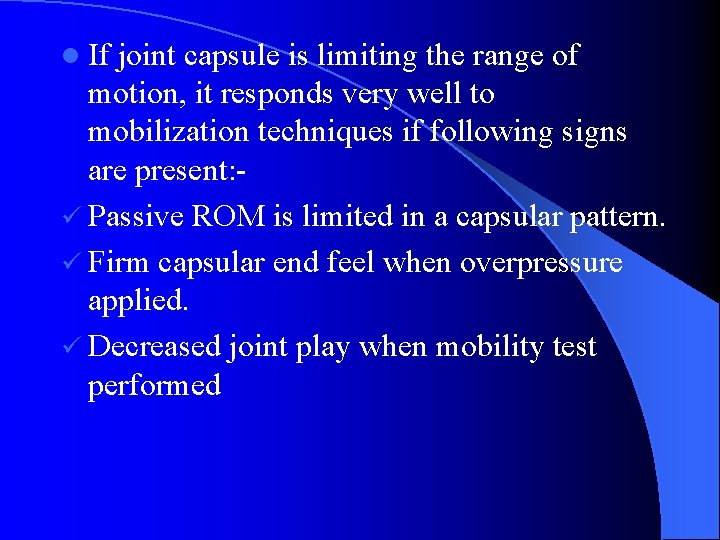 • If joint capsule is limiting the range of motion, it responds very well to mobilization techniques if following signs are present:-

✓ Passive ROM is limited in a capsular pattern.

✓ Firm capsular end feel when overpressure applied.

✓ Decreased joint play when mobility test performed